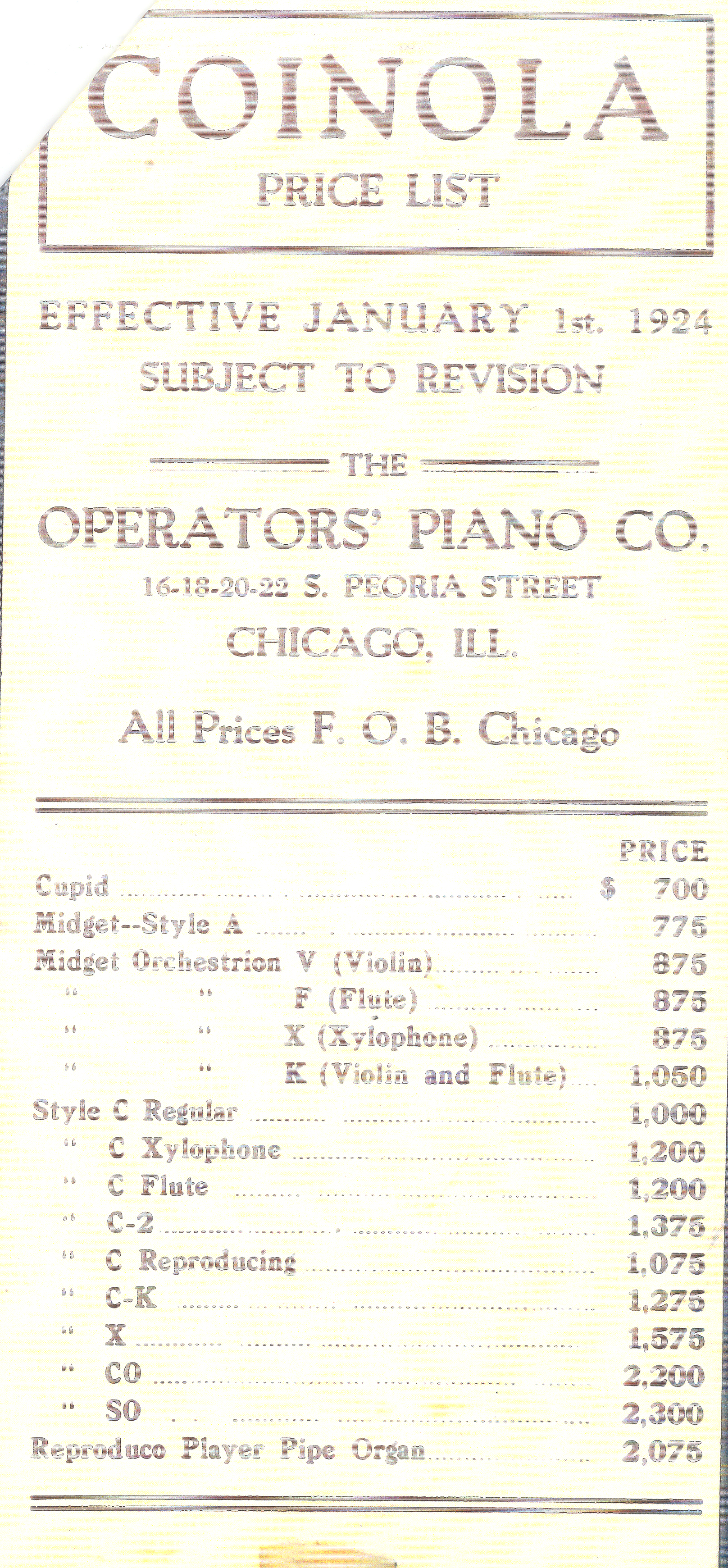 COINOLA
PRICE LIST

EFFECTIVE JANUARY 1st. 1924
SUBJECT TO REVISION

THE

OPERATORS' PIANO CO.
16-18-20-22 S. PEORIA STREET
CHICAGO, ILL.

All Prices F. O. B. Chicago

PRICE
Cupid $ 700
Midget--Style A 775
Midget Orchestrion V (Violin) 875
" " F (Flute) 875
" " X (Xylophone) 875
" " K (Violin and Flute) 1,050
Style C Regular 1,000
" C Xylophone 1,200
" C Flute 1,200
" C-2 1,375
" C Reproducing 1,075
" C-K 1,275
" X 1,575
" CO 2,200
" SO 2,300
Reproduco Player Pipe Organ 2,075